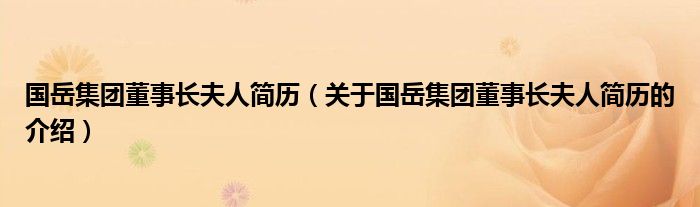 国岳集团董事长夫人简历（关于国岳集团董事长夫人简历的介绍）